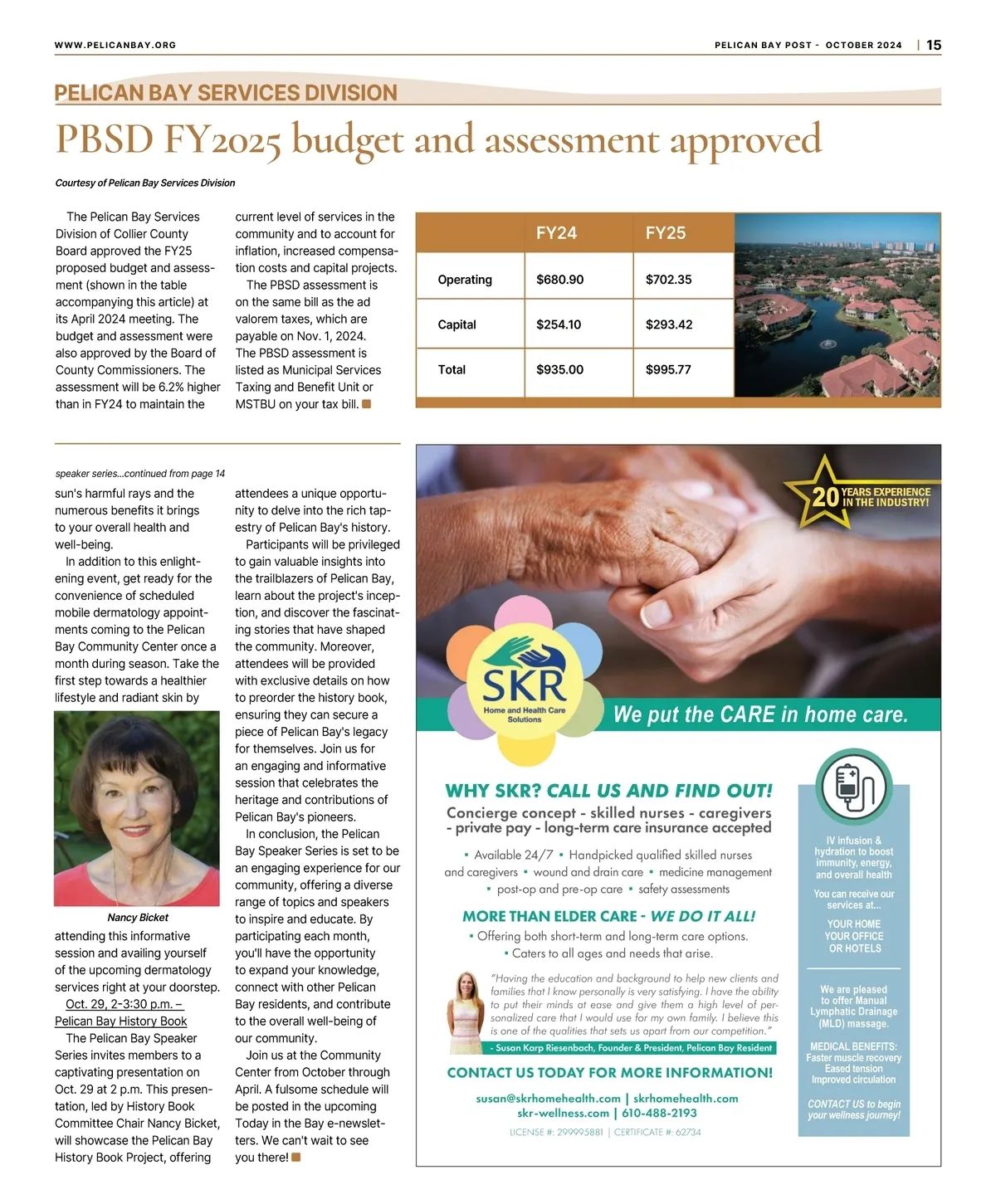 WWW.PELICANBAY.ORG

PELICAN BAY POST - OCTOBER 2024 | 15

PELICAN BAY SERVICES DIVISION

PBSD FY2025 budget and assessment approved

Courtesy of Pelican Bay Services Division

The Pelican Bay Services Division of Collier County Board approved the FY25 proposed budget and assessment (shown in the table accompanying this article) at its April 2024 meeting. The budget and assessment were also approved by the Board of County Commissioners. The assessment will be 6.2% higher than in FY24 to maintain the current level of services in the community and to account for inflation, increased compensation costs and capital projects.

The PBSD assessment is on the same bill as the ad valorem taxes, which are payable on Nov. 1, 2024. The PBSD assessment is listed as Municipal Services Taxing and Benefit Unit or MSTBU on your tax bill.

| | FY24 | FY25 |
|---|---|---|
| Operating | $680.90 | $702.35 |
| Capital | $254.10 | $293.42 |
| Total | $935.00 | $995.77 |

speaker series...continued from page 14

sun's harmful rays and the numerous benefits it brings to your overall health and well-being.

In addition to this enlightening event, get ready for the convenience of scheduled mobile dermatology appointments coming to the Pelican Bay Community Center once a month during season. Take the first step towards a healthier lifestyle and radiant skin by

Nancy Bicket

attending this informative session and availing yourself of the upcoming dermatology services right at your doorstep.

Oct. 29, 2-3:30 p.m. – Pelican Bay History Book

The Pelican Bay Speaker Series invites members to a captivating presentation on Oct. 29 at 2 p.m. This presentation, led by History Book Committee Chair Nancy Bicket, will showcase the Pelican Bay History Book Project, offering attendees a unique opportunity to delve into the rich tapestry of Pelican Bay's history.

Participants will be privileged to gain valuable insights into the trailblazers of Pelican Bay, learn about the project's inception, and discover the fascinating stories that have shaped the community. Moreover, attendees will be provided with exclusive details on how to preorder the history book, ensuring they can secure a piece of Pelican Bay's legacy for themselves. Join us for an engaging and informative session that celebrates the heritage and contributions of Pelican Bay's pioneers.

In conclusion, the Pelican Bay Speaker Series is set to be an engaging experience for our community, offering a diverse range of topics and speakers to inspire and educate. By participating each month, you'll have the opportunity to expand your knowledge, connect with other Pelican Bay residents, and contribute to the overall well-being of our community.

Join us at the Community Center from October through April. A fulsome schedule will be posted in the upcoming Today in the Bay e-newsletters. We can't wait to see you there!

20 YEARS EXPERIENCE IN THE INDUSTRY!

SKR Home and Health Care Solutions

We put the CARE in home care.

WHY SKR? CALL US AND FIND OUT!
Concierge concept - skilled nurses - caregivers - private pay - long-term care insurance accepted

▪ Available 24/7 ▪ Handpicked qualified skilled nurses and caregivers ▪ wound and drain care ▪ medicine management ▪ post-op and pre-op care ▪ safety assessments

MORE THAN ELDER CARE - WE DO IT ALL!
▪ Offering both short-term and long-term care options.
▪ Caters to all ages and needs that arise.

"Having the education and background to help new clients and families that I know personally is very satisfying. I have the ability to put their minds at ease and give them a high level of personalized care that I would use for my own family. I believe this is one of the qualities that sets us apart from our competition."
- Susan Karp Riesenbach, Founder & President, Pelican Bay Resident

CONTACT US TODAY FOR MORE INFORMATION!
susan@skrhomehealth.com | skrhomehealth.com
skr-wellness.com | 610-488-2193
LICENSE #: 299995881 | CERTIFICATE #: 62734

IV infusion & hydration to boost immunity, energy, and overall health

You can receive our services at...
YOUR HOME
YOUR OFFICE
OR HOTELS

We are pleased to offer Manual Lymphatic Drainage (MLD) massage.

MEDICAL BENEFITS:
Faster muscle recovery
Eased tension
Improved circulation

CONTACT US to begin your wellness journey!